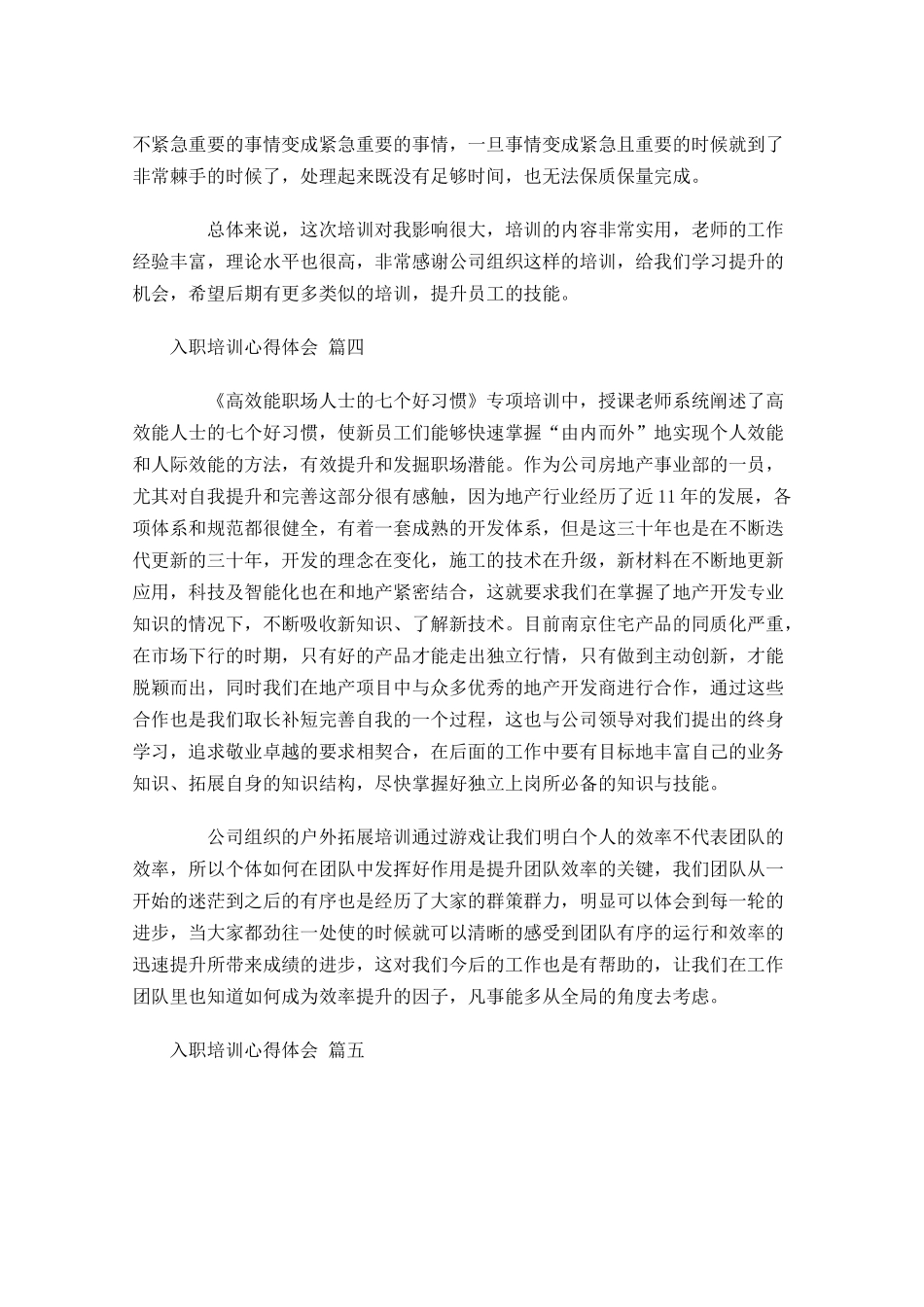 不紧急重要的事情变成紧急重要的事情，一旦事情变成紧急且重要的时候就到了非常棘手的时候了，处理起来既没有足够时间，也无法保质保量完成。

总体来说，这次培训对我影响很大，培训的内容非常实用，老师的工作经验丰富，理论水平也很高，非常感谢公司组织这样的培训，给我们学习提升的机会，希望后期有更多类似的培训，提升员工的技能。

入职培训心得体会 篇四

《高效能职场人士的七个好习惯》专项培训中，授课老师系统阐述了高效能人士的七个好习惯，使新员工们能够快速掌握“由内而外”地实现个人效能和人际效能的方法，有效提升和发掘职场潜能。作为公司房地产事业部的一员，尤其对自我提升和完善这部分很有感触，因为地产行业经历了近11年的发展，各项体系和规范都很健全，有着一套成熟的开发体系，但是这三十年也是在不断迭代更新的三十年，开发的理念在变化，施工的技术在升级，新材料在不断地更新应用，科技及智能化也在和地产紧密结合，这就要求我们在掌握了地产开发专业知识的情况下，不断吸收新知识、了解新技术。目前南京住宅产品的同质化严重，在市场下行的时期，只有好的产品才能走出独立行情，只有做到主动创新，才能脱颖而出，同时我们在地产项目中与众多优秀的地产开发商进行合作，通过这些合作也是我们取长补短完善自我的一个过程，这也与公司领导对我们提出的终身学习，追求敬业卓越的要求相契合，在后面的工作中要有目标地丰富自己的业务知识、拓展自身的知识结构，尽快掌握好独立上岗所必备的知识与技能。

公司组织的户外拓展培训通过游戏让我们明白个人的效率不代表团队的效率，所以个体如何在团队中发挥好作用是提升团队效率的关键，我们团队从一开始的迷茫到之后的有序也是经历了大家的群策群力，明显可以体会到每一轮的进步，当大家都劲往一处使的时候就可以清晰的感受到团队有序的运行和效率的迅速提升所带来成绩的进步，这对我们今后的工作也是有帮助的，让我们在工作团队里也知道如何成为效率提升的因子，凡事能多从全局的角度去考虑。

入职培训心得体会 篇五